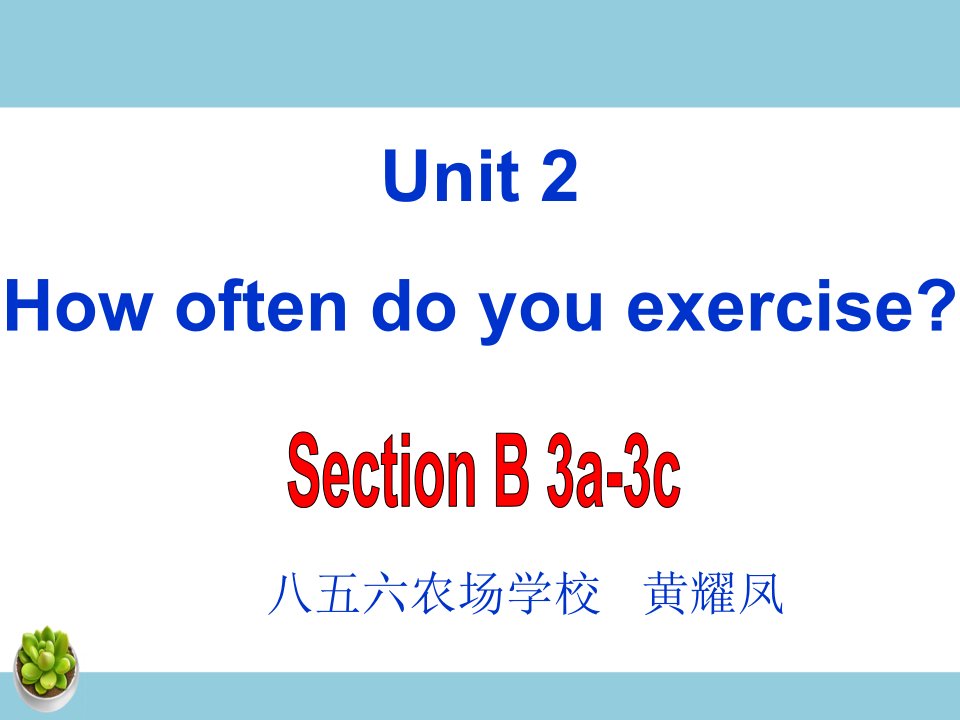 Unit 2
How often do you exercise?

Section B 3a-3c

八五六农场学校　黄耀凤